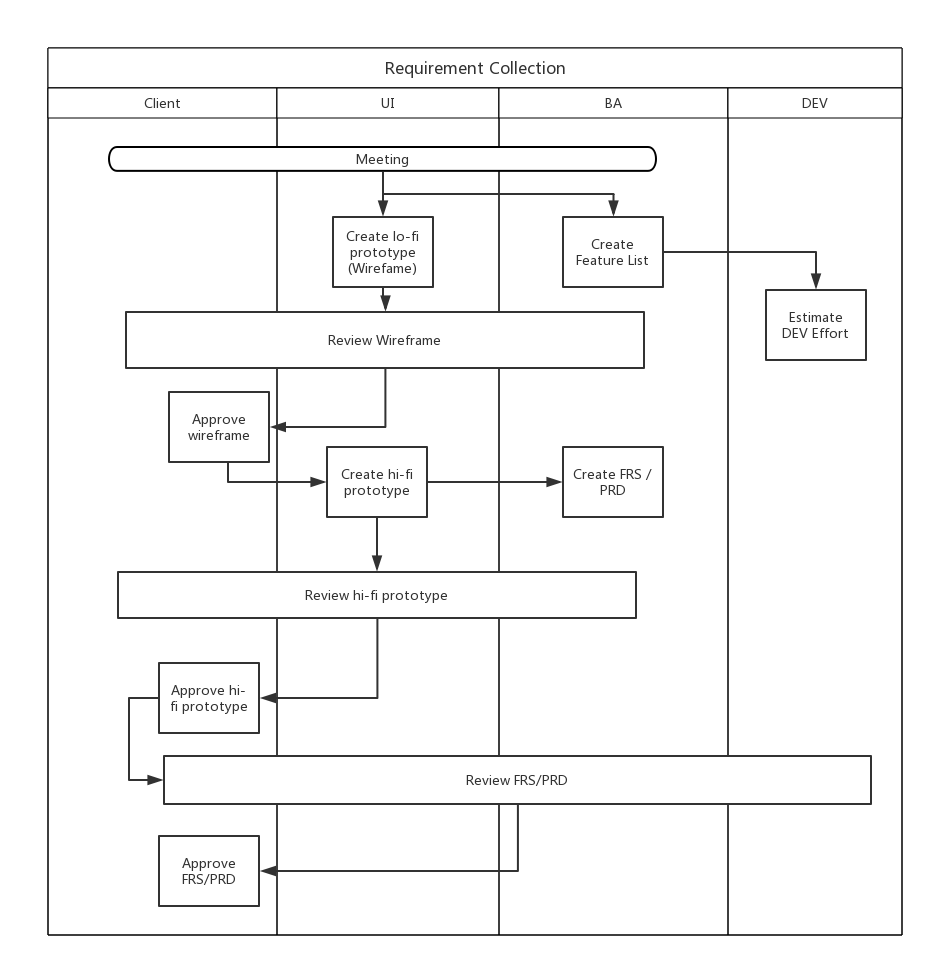 Requirement Collection

Client

UI

BA

DEV

Meeting

Create lo-fi prototype (Wirefame)

Create Feature List

Estimate DEV Effort

Review Wireframe

Approve wireframe

Create hi-fi prototype

Create FRS / PRD

Review hi-fi prototype

Approve hi-fi prototype

Review FRS/PRD

Approve FRS/PRD